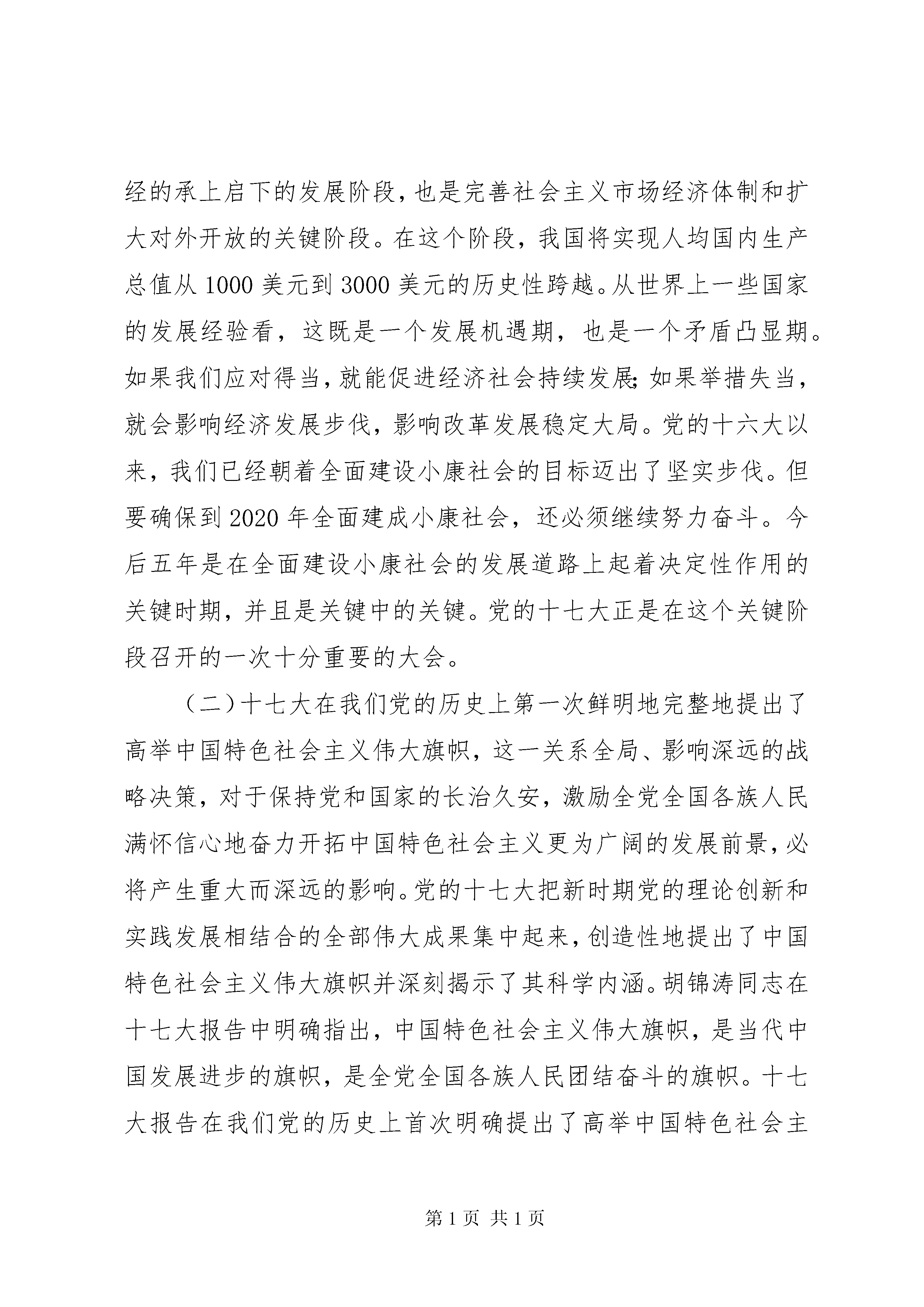 经的承上启下的发展阶段，也是完善社会主义市场经济体制和扩大对外开放的关键阶段。在这个阶段，我国将实现人均国内生产总值从1000美元到3000美元的历史性跨越。从世界上一些国家的发展经验看，这既是一个发展机遇期，也是一个矛盾凸显期。如果我们应对得当，就能促进经济社会持续发展；如果举措失当，就会影响经济发展步伐，影响改革发展稳定大局。党的十六大以来，我们已经朝着全面建设小康社会的目标迈出了坚实步伐。但要确保到2020年全面建成小康社会，还必须继续努力奋斗。今后五年是在全面建设小康社会的发展道路上起着决定性作用的关键时期，并且是关键中的关键。党的十七大正是在这个关键阶段召开的一次十分重要的大会。

（二）十七大在我们党的历史上第一次鲜明地完整地提出了高举中国特色社会主义伟大旗帜，这一关系全局、影响深远的战略决策，对于保持党和国家的长治久安，激励全党全国各族人民满怀信心地奋力开拓中国特色社会主义更为广阔的发展前景，必将产生重大而深远的影响。党的十七大把新时期党的理论创新和实践发展相结合的全部伟大成果集中起来，创造性地提出了中国特色社会主义伟大旗帜并深刻揭示了其科学内涵。胡锦涛同志在十七大报告中明确指出，中国特色社会主义伟大旗帜，是当代中国发展进步的旗帜，是全党全国各族人民团结奋斗的旗帜。十七大报告在我们党的历史上首次明确提出了高举中国特色社会主

第1页 共1页